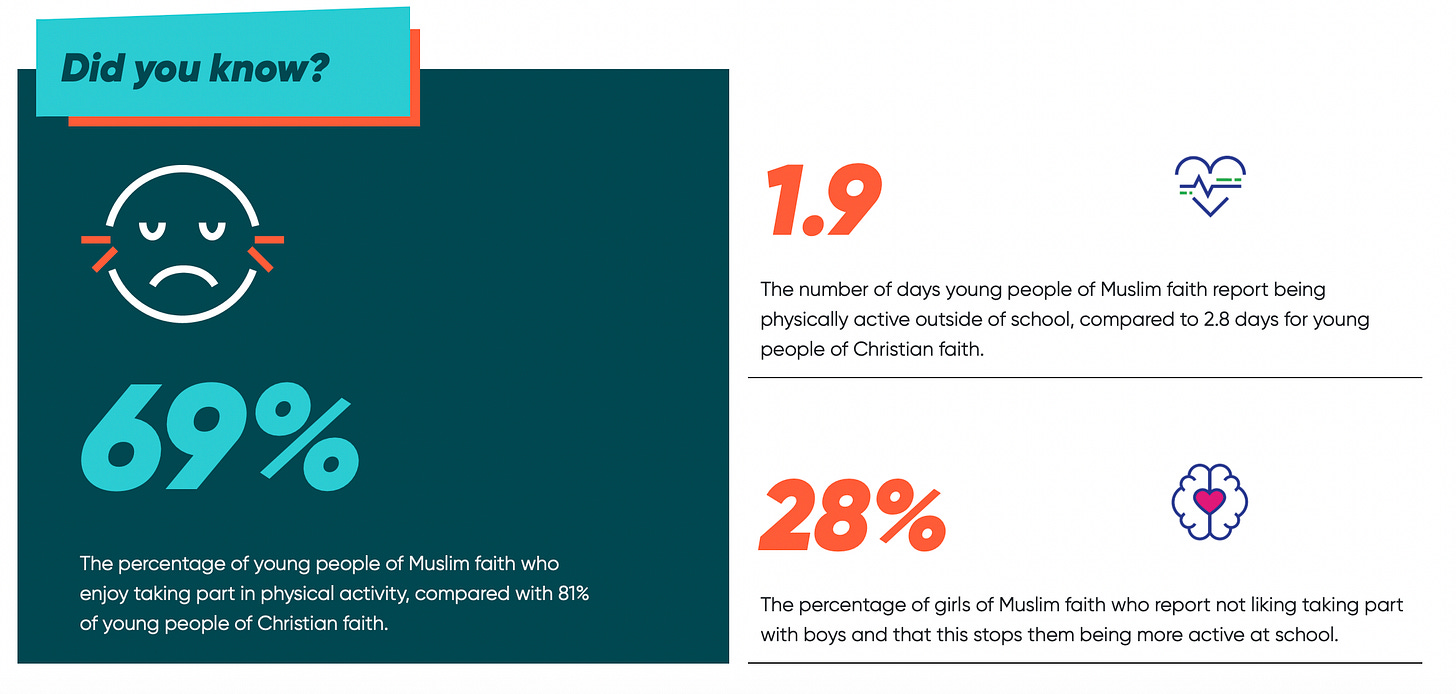 Did you know?

69%

The percentage of young people of Muslim faith who enjoy taking part in physical activity, compared with 81% of young people of Christian faith.

1.9

The number of days young people of Muslim faith report being physically active outside of school, compared to 2.8 days for young people of Christian faith.

28%

The percentage of girls of Muslim faith who report not liking taking part with boys and that this stops them being more active at school.